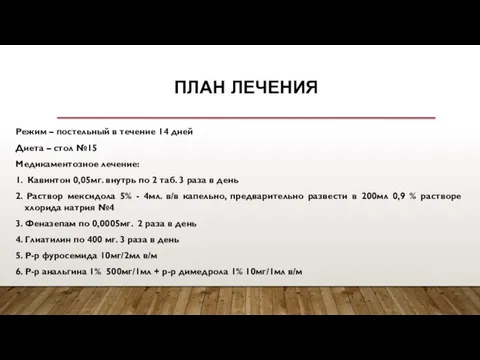 ПЛАН ЛЕЧЕНИЯ

Режим – постельный в течение 14 дней

Диета – стол №15

Медикаментозное лечение:

1. Кавинтон 0,05мг. внутрь по 2 таб. 3 раза в день

2. Раствор мексидола 5% - 4мл. в/в капельно, предварительно развести в 200мл 0,9 % растворе хлорида натрия №4

3. Феназепам по 0,0005мг. 2 раза в день

4. Глиатилин по 400 мг. 3 раза в день

5. Р-р фуросемида 10мг/2мл в/м

6. Р-р анальгина 1% 500мг/1мл + р-р димедрола 1% 10мг/1мл в/м